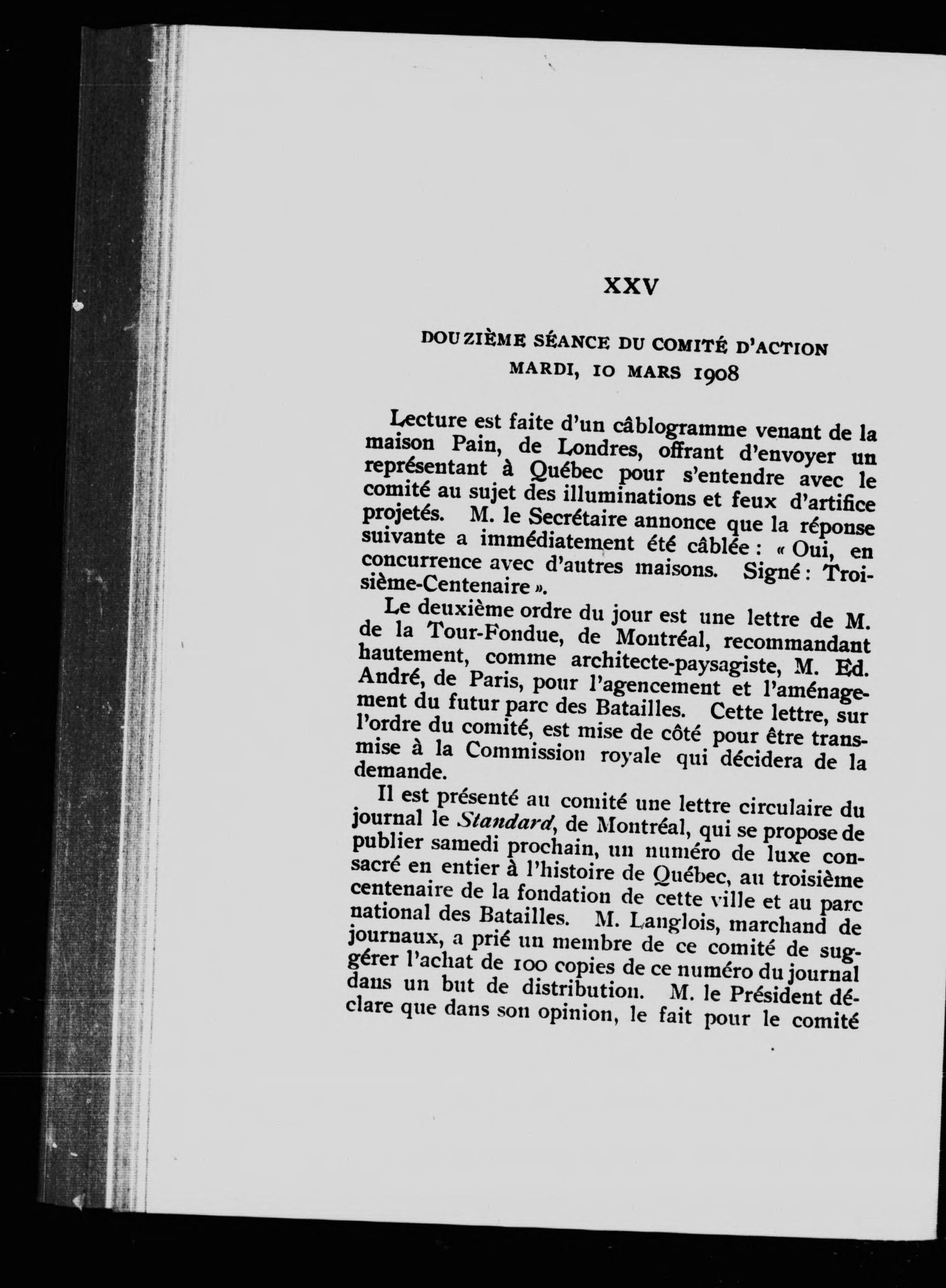 XXV

DOUZIÈME SÉANCE DU COMITÉ D'ACTION
MARDI, 10 MARS 1908

Lecture est faite d'un câblogramme venant de la maison Pain, de Londres, offrant d'envoyer un représentant à Québec pour s'entendre avec le comité au sujet des illuminations et feux d'artifice projetés. M. le Secrétaire annonce que la réponse suivante a immédiatement été câblée : « Oui, en concurrence avec d'autres maisons. Signé : Troisième-Centenaire ».

Le deuxième ordre du jour est une lettre de M. de la Tour-Fondue, de Montréal, recommandant hautement, comme architecte-paysagiste, M. Ed. André, de Paris, pour l'agencement et l'aménagement du futur parc des Batailles. Cette lettre, sur l'ordre du comité, est mise de côté pour être transmise à la Commission royale qui décidera de la demande.

Il est présenté au comité une lettre circulaire du journal le Standard, de Montréal, qui se propose de publier samedi prochain, un numéro de luxe consacré en entier à l'histoire de Québec, au troisième centenaire de la fondation de cette ville et au parc national des Batailles. M. Langlois, marchand de journaux, a prié un membre de ce comité de suggérer l'achat de 100 copies de ce numéro du journal dans un but de distribution. M. le Président déclare que dans son opinion, le fait pour le comité